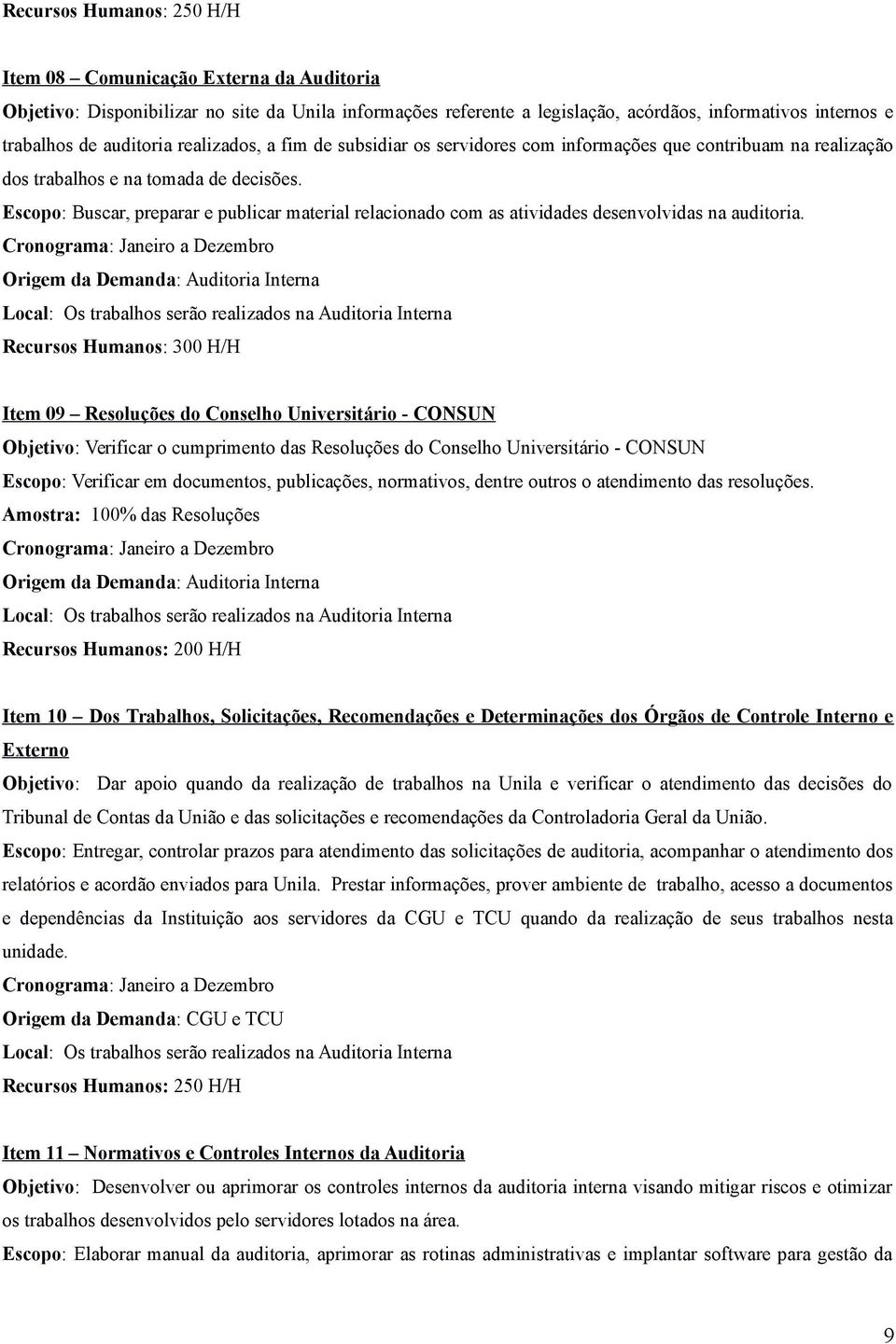 Recursos Humanos: 250 H/H

Item 08 – Comunicação Externa da Auditoria

Objetivo: Disponibilizar no site da Unila informações referente a legislação, acórdãos, informativos internos e trabalhos de auditoria realizados, a fim de subsidiar os servidores com informações que contribuam na realização dos trabalhos e na tomada de decisões.

Escopo: Buscar, preparar e publicar material relacionado com as atividades desenvolvidas na auditoria.

Cronograma: Janeiro a Dezembro

Origem da Demanda: Auditoria Interna

Local: Os trabalhos serão realizados na Auditoria Interna

Recursos Humanos: 300 H/H

Item 09 – Resoluções do Conselho Universitário - CONSUN

Objetivo: Verificar o cumprimento das Resoluções do Conselho Universitário - CONSUN

Escopo: Verificar em documentos, publicações, normativos, dentre outros o atendimento das resoluções.

Amostra: 100% das Resoluções

Cronograma: Janeiro a Dezembro

Origem da Demanda: Auditoria Interna

Local: Os trabalhos serão realizados na Auditoria Interna

Recursos Humanos: 200 H/H

Item 10 – Dos Trabalhos, Solicitações, Recomendações e Determinações dos Órgãos de Controle Interno e Externo

Objetivo: Dar apoio quando da realização de trabalhos na Unila e verificar o atendimento das decisões do Tribunal de Contas da União e das solicitações e recomendações da Controladoria Geral da União.

Escopo: Entregar, controlar prazos para atendimento das solicitações de auditoria, acompanhar o atendimento dos relatórios e acordão enviados para Unila. Prestar informações, prover ambiente de trabalho, acesso a documentos e dependências da Instituição aos servidores da CGU e TCU quando da realização de seus trabalhos nesta unidade.

Cronograma: Janeiro a Dezembro

Origem da Demanda: CGU e TCU

Local: Os trabalhos serão realizados na Auditoria Interna

Recursos Humanos: 250 H/H

Item 11 – Normativos e Controles Internos da Auditoria

Objetivo: Desenvolver ou aprimorar os controles internos da auditoria interna visando mitigar riscos e otimizar os trabalhos desenvolvidos pelo servidores lotados na área.

Escopo: Elaborar manual da auditoria, aprimorar as rotinas administrativas e implantar software para gestão da

9